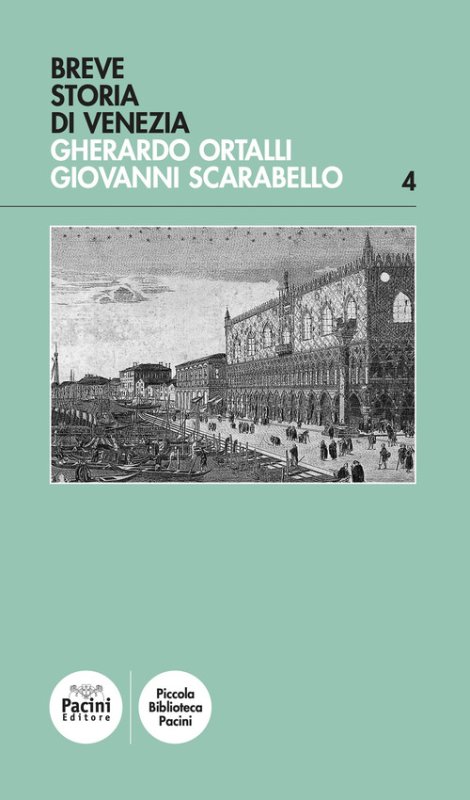 BREVE
STORIA
DI VENEZIA
GHERARDO ORTALLI
GIOVANNI SCARABELLO

4

Pacini
Editore

Piccola
Biblioteca
Pacini